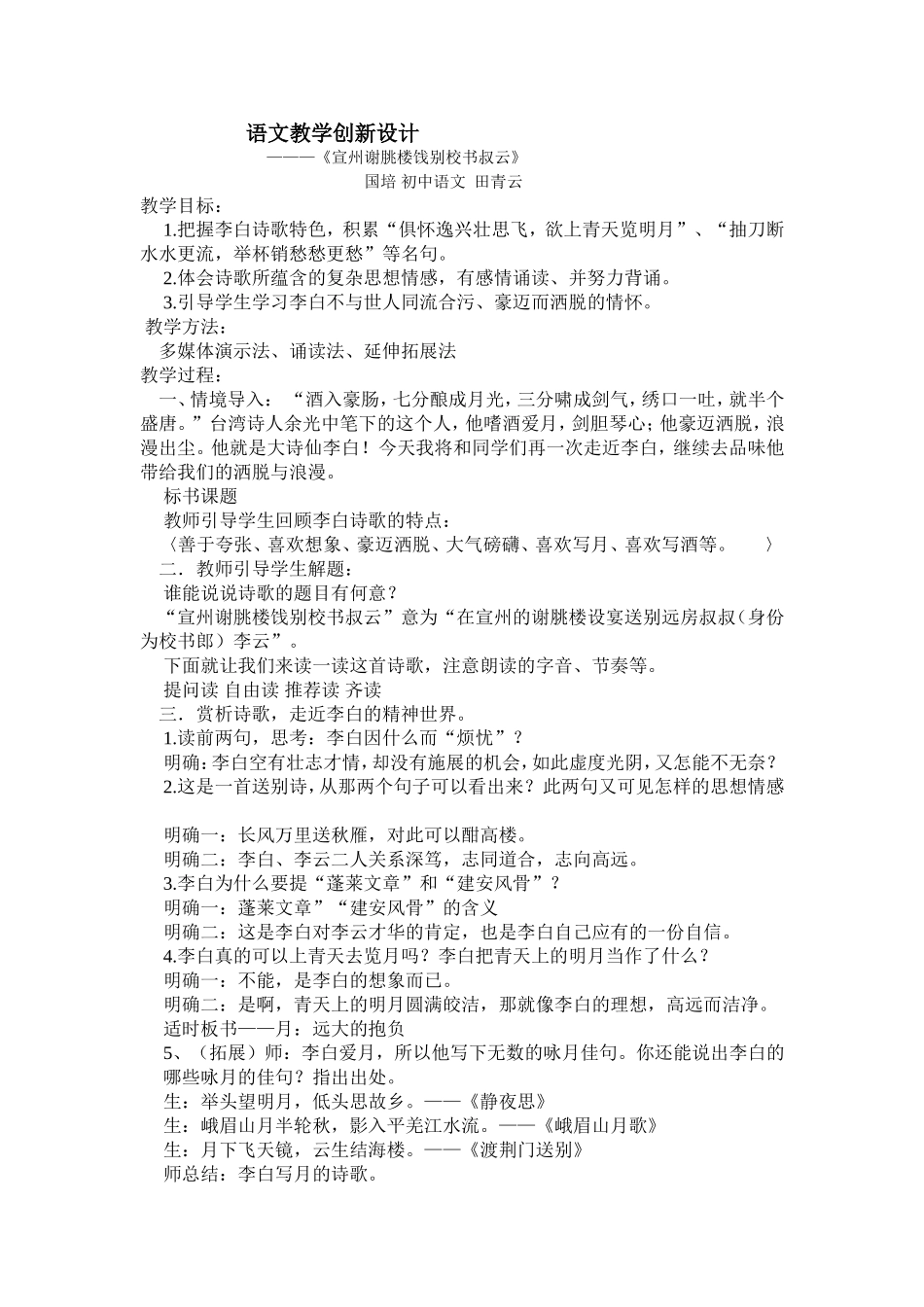 语文教学创新设计

———《宣州谢朓楼饯别校书叔云》

国培 初中语文 田青云

教学目标：

1.把握李白诗歌特色，积累“俱怀逸兴壮思飞，欲上青天览明月”、“抽刀断水水更流，举杯销愁愁更愁”等名句。

2.体会诗歌所蕴含的复杂思想情感，有感情诵读、并努力背诵。

3.引导学生学习李白不与世人同流合污、豪迈而洒脱的情怀。

教学方法：

多媒体演示法、诵读法、延伸拓展法

教学过程：

一、情境导入：“酒入豪肠，七分酿成月光，三分啸成剑气，绣口一吐，就半个盛唐。”台湾诗人余光中笔下的这个人，他嗜酒爱月，剑胆琴心；他豪迈洒脱，浪漫出尘。他就是大诗仙李白！今天我将和同学们再一次走近李白，继续去品味他带给我们的洒脱与浪漫。

标书课题

教师引导学生回顾李白诗歌的特点：

〈善于夸张、喜欢想象、豪迈洒脱、大气磅礴、喜欢写月、喜欢写酒等。　〉

二．教师引导学生解题：

谁能说说诗歌的题目有何意？

“宣州谢朓楼饯别校书叔云”意为“在宣州的谢朓楼设宴送别远房叔叔（身份为校书郎）李云”。

下面就让我们来读一读这首诗歌，注意朗读的字音、节奏等。

提问读 自由读 推荐读 齐读

三．赏析诗歌，走近李白的精神世界。

1.读前两句，思考：李白因什么而“烦忧”？

明确：李白空有壮志才情，却没有施展的机会，如此虚度光阴，又怎能不无奈？

2.这是一首送别诗，从那两个句子可以看出来？此两句又可见怎样的思想情感

明确一：长风万里送秋雁，对此可以酣高楼。

明确二：李白、李云二人关系深笃，志同道合，志向高远。

3.李白为什么要提“蓬莱文章”和“建安风骨”？

明确一：蓬莱文章”“建安风骨”的含义

明确二：这是李白对李云才华的肯定，也是李白自己应有的一份自信。

4.李白真的可以上青天去览月吗？李白把青天上的明月当作了什么？

明确一：不能，是李白的想象而已。

明确二：是啊，青天上的明月圆满皎洁，那就像李白的理想，高远而洁净。

适时板书——月：远大的抱负

5、（拓展）师：李白爱月，所以他写下无数的咏月佳句。你还能说出李白的哪些咏月的佳句？指出出处。

生：举头望明月，低头思故乡。——《静夜思》

生：峨眉山月半轮秋，影入平羌江水流。——《峨眉山月歌》

生：月下飞天镜，云生结海楼。——《渡荆门送别》

师总结：李白写月的诗歌。